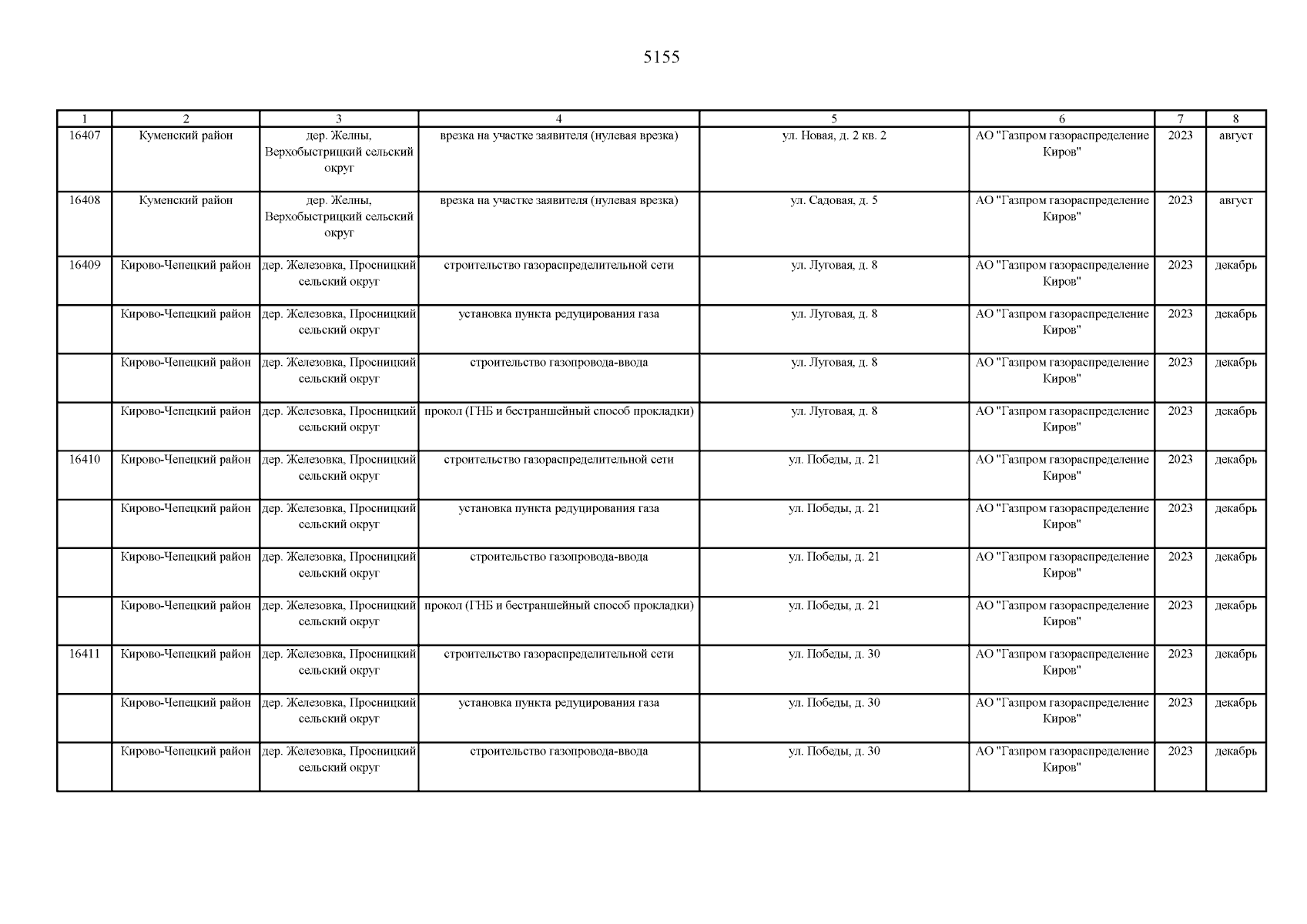 5155

| 1 | 2 | 3 | 4 | 5 | 6 | 7 | 8 |
|---|---|---|---|---|---|---|---|
| 16407 | Куменский район | дер. Желны, Верхобыстрицкий сельский округ | врезка на участке заявителя (нулевая врезка) | ул. Новая, д. 2 кв. 2 | АО "Газпром газораспределение Киров" | 2023 | август |
| 16408 | Куменский район | дер. Желны, Верхобыстрицкий сельский округ | врезка на участке заявителя (нулевая врезка) | ул. Садовая, д. 5 | АО "Газпром газораспределение Киров" | 2023 | август |
| 16409 | Кирово-Чепецкий район | дер. Железовка, Просницкий сельский округ | строительство газораспределительной сети | ул. Луговая, д. 8 | АО "Газпром газораспределение Киров" | 2023 | декабрь |
|  | Кирово-Чепецкий район | дер. Железовка, Просницкий сельский округ | установка пункта редуцирования газа | ул. Луговая, д. 8 | АО "Газпром газораспределение Киров" | 2023 | декабрь |
|  | Кирово-Чепецкий район | дер. Железовка, Просницкий сельский округ | строительство газопровода-ввода | ул. Луговая, д. 8 | АО "Газпром газораспределение Киров" | 2023 | декабрь |
|  | Кирово-Чепецкий район | дер. Железовка, Просницкий сельский округ | прокол (ГНБ и бестраншейный способ прокладки) | ул. Луговая, д. 8 | АО "Газпром газораспределение Киров" | 2023 | декабрь |
| 16410 | Кирово-Чепецкий район | дер. Железовка, Просницкий сельский округ | строительство газораспределительной сети | ул. Победы, д. 21 | АО "Газпром газораспределение Киров" | 2023 | декабрь |
|  | Кирово-Чепецкий район | дер. Железовка, Просницкий сельский округ | установка пункта редуцирования газа | ул. Победы, д. 21 | АО "Газпром газораспределение Киров" | 2023 | декабрь |
|  | Кирово-Чепецкий район | дер. Железовка, Просницкий сельский округ | строительство газопровода-ввода | ул. Победы, д. 21 | АО "Газпром газораспределение Киров" | 2023 | декабрь |
|  | Кирово-Чепецкий район | дер. Железовка, Просницкий сельский округ | прокол (ГНБ и бестраншейный способ прокладки) | ул. Победы, д. 21 | АО "Газпром газораспределение Киров" | 2023 | декабрь |
| 16411 | Кирово-Чепецкий район | дер. Железовка, Просницкий сельский округ | строительство газораспределительной сети | ул. Победы, д. 30 | АО "Газпром газораспределение Киров" | 2023 | декабрь |
|  | Кирово-Чепецкий район | дер. Железовка, Просницкий сельский округ | установка пункта редуцирования газа | ул. Победы, д. 30 | АО "Газпром газораспределение Киров" | 2023 | декабрь |
|  | Кирово-Чепецкий район | дер. Железовка, Просницкий сельский округ | строительство газопровода-ввода | ул. Победы, д. 30 | АО "Газпром газораспределение Киров" | 2023 | декабрь |